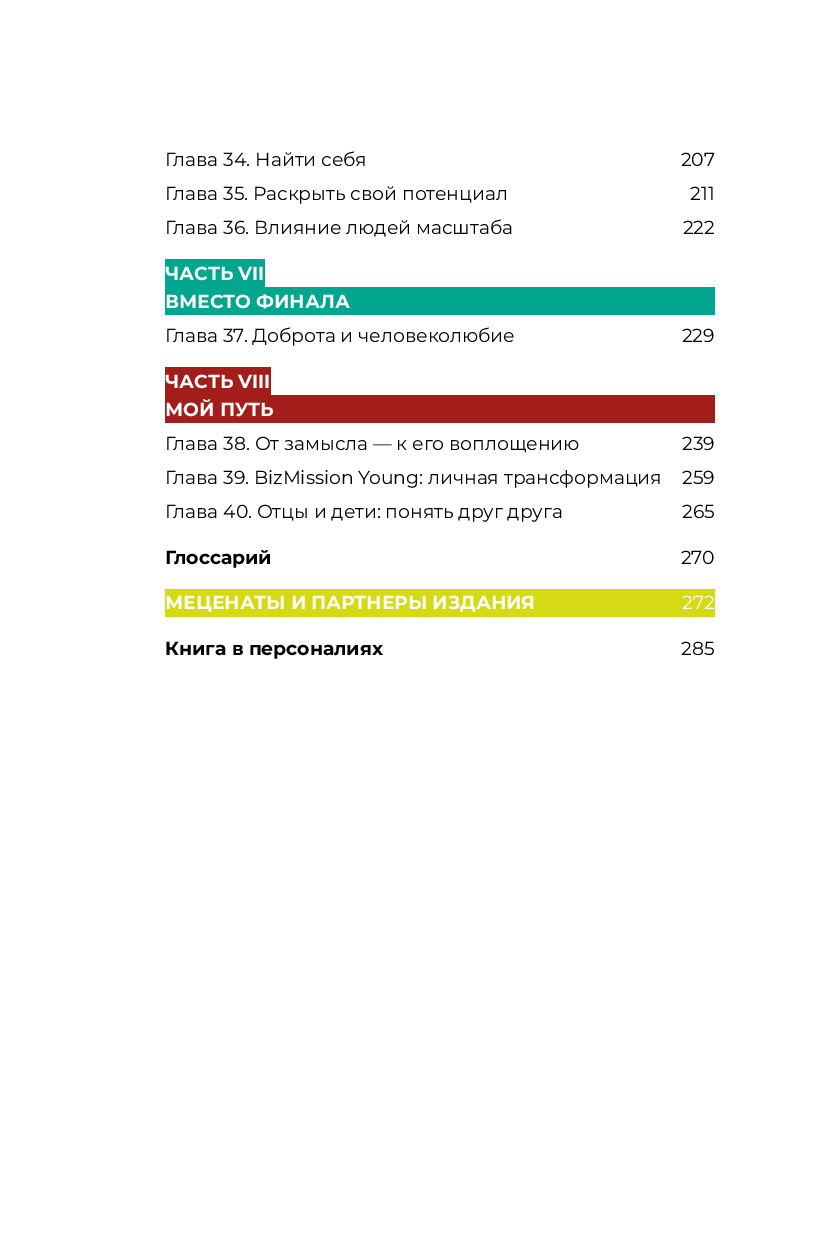 Глава 34. Найти себя 207
Глава 35. Раскрыть свой потенциал 211
Глава 36. Влияние людей масштаба 222

ЧАСТЬ VII
ВМЕСТО ФИНАЛА

Глава 37. Доброта и человеколюбие 229

ЧАСТЬ VIII
МОЙ ПУТЬ

Глава 38. От замысла — к его воплощению 239
Глава 39. BizMission Young: личная трансформация 259
Глава 40. Отцы и дети: понять друг друга 265

Глоссарий 270

МЕЦЕНАТЫ И ПАРТНЕРЫ ИЗДАНИЯ 272

Книга в персоналиях 285